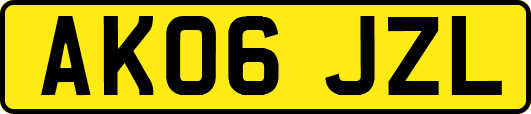 AK06 JZL